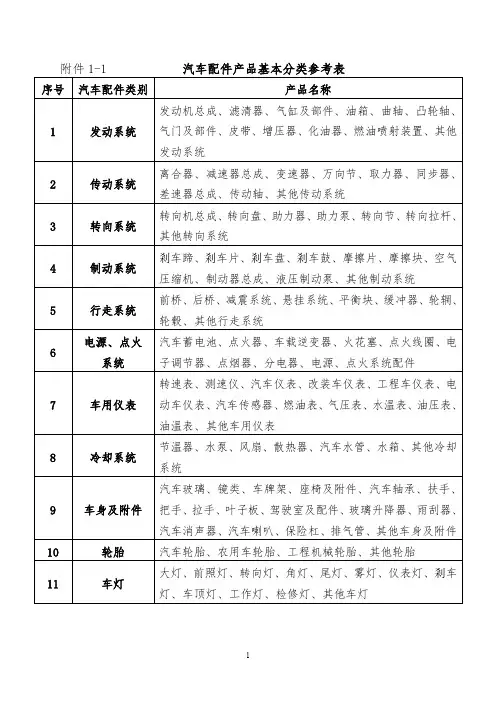 附件 1-1　　汽车配件产品基本分类参考表

| 序号 | 汽车配件类别 | 产品名称 |
|---|---|---|
| 1 | 发动系统 | 发动机总成、滤清器、气缸及部件、油箱、曲轴、凸轮轴、气门及部件、皮带、增压器、化油器、燃油喷射装置、其他发动系统 |
| 2 | 传动系统 | 离合器、减速器总成、变速器、万向节、取力器、同步器、差速器总成、传动轴、其他传动系统 |
| 3 | 转向系统 | 转向机总成、转向盘、助力器、助力泵、转向节、转向拉杆、其他转向系统 |
| 4 | 制动系统 | 刹车蹄、刹车片、刹车盘、刹车鼓、摩擦片、摩擦块、空气压缩机、制动器总成、液压制动泵、其他制动系统 |
| 5 | 行走系统 | 前桥、后桥、减震系统、悬挂系统、平衡块、缓冲器、轮辋、轮毂、其他行走系统 |
| 6 | 电源、点火系统 | 汽车蓄电池、点火器、车载逆变器、火花塞、点火线圈、电子调节器、点烟器、分电器、电源、点火系统配件 |
| 7 | 车用仪表 | 转速表、测速仪、汽车仪表、改装车仪表、工程车仪表、电动车仪表、汽车传感器、燃油表、气压表、水温表、油压表、油温表、其他车用仪表 |
| 8 | 冷却系统 | 节温器、水泵、风扇、散热器、汽车水管、水箱、其他冷却系统 |
| 9 | 车身及附件 | 汽车玻璃、镜类、车牌架、座椅及附件、汽车轴承、扶手、把手、拉手、叶子板、驾驶室及配件、玻璃升降器、雨刮器、汽车消声器、汽车喇叭、保险杠、排气管、其他车身及附件 |
| 10 | 轮胎 | 汽车轮胎、农用车轮胎、工程机械轮胎、其他轮胎 |
| 11 | 车灯 | 大灯、前照灯、转向灯、角灯、尾灯、雾灯、仪表灯、刹车灯、车顶灯、工作灯、检修灯、其他车灯 |

1